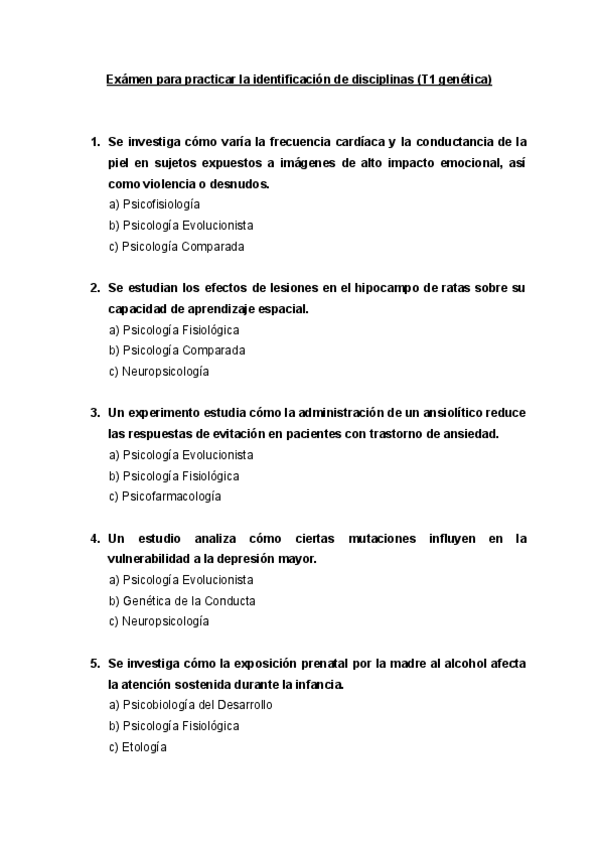 Exámen para practicar la identificación de disciplinas (T1 genética)

1. Se investiga cómo varía la frecuencia cardíaca y la conductancia de la piel en sujetos expuestos a imágenes de alto impacto emocional, así como violencia o desnudos.
a) Psicofisiología
b) Psicología Evolucionista
c) Psicología Comparada

2. Se estudian los efectos de lesiones en el hipocampo de ratas sobre su capacidad de aprendizaje espacial.
a) Psicología Fisiológica
b) Psicología Comparada
c) Neuropsicología

3. Un experimento estudia cómo la administración de un ansiolítico reduce las respuestas de evitación en pacientes con trastorno de ansiedad.
a) Psicología Evolucionista
b) Psicología Fisiológica
c) Psicofarmacología

4. Un estudio analiza cómo ciertas mutaciones influyen en la vulnerabilidad a la depresión mayor.
a) Psicología Evolucionista
b) Genética de la Conducta
c) Neuropsicología

5. Se investiga cómo la exposición prenatal por la madre al alcohol afecta la atención sostenida durante la infancia.
a) Psicobiología del Desarrollo
b) Psicología Fisiológica
c) Etología